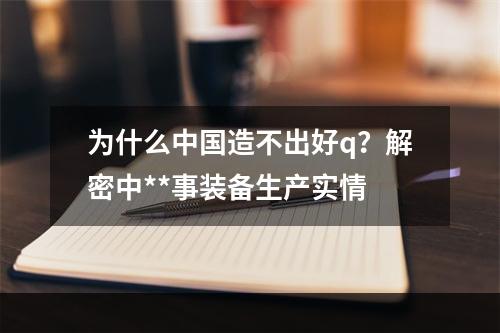 为什么中国造不出好q？解密中**事装备生产实情